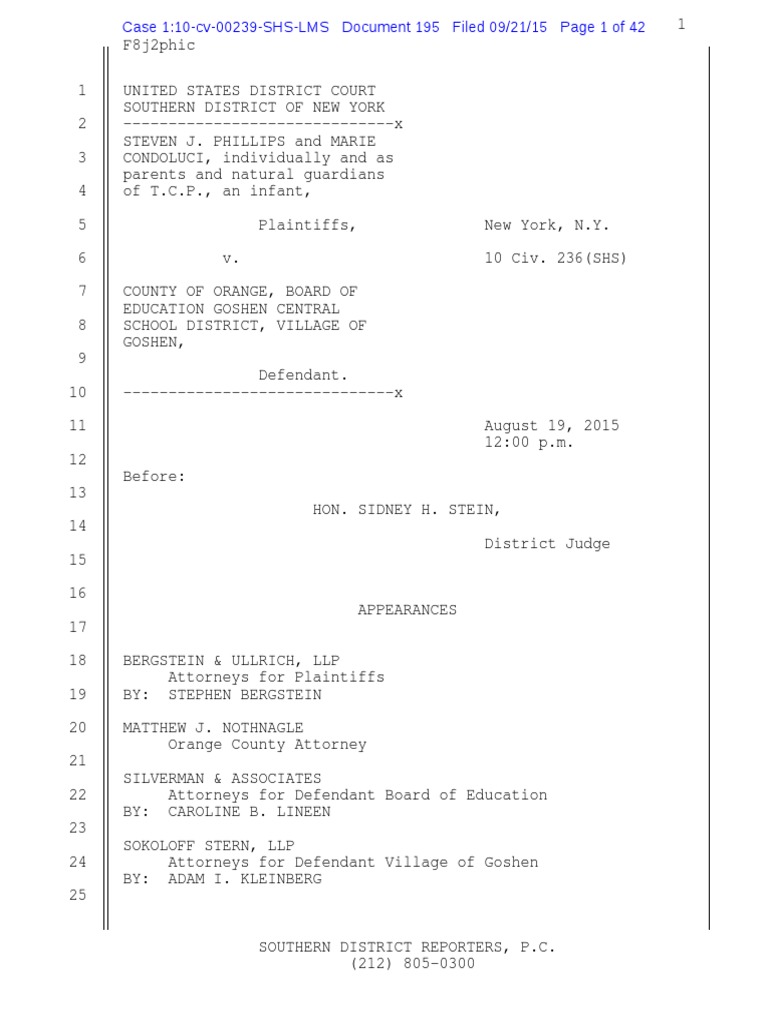 Case 1:10-cv-00239-SHS-LMS Document 195 Filed 09/21/15 Page 1 of 42 1
F8j2phic

1 UNITED STATES DISTRICT COURT
SOUTHERN DISTRICT OF NEW YORK
2 ------------------------------x
STEVEN J. PHILLIPS and MARIE
3 CONDOLUCI, individually and as
parents and natural guardians
4 of T.C.P., an infant,

5 Plaintiffs, New York, N.Y.

6 v. 10 Civ. 236(SHS)

7 COUNTY OF ORANGE, BOARD OF
EDUCATION GOSHEN CENTRAL
8 SCHOOL DISTRICT, VILLAGE OF
GOSHEN,
9
Defendant.
10 ------------------------------x

11 August 19, 2015
12:00 p.m.
12
Before:
13
HON. SIDNEY H. STEIN,
14
District Judge
15

16
APPEARANCES
17

18 BERGSTEIN & ULLRICH, LLP
Attorneys for Plaintiffs
19 BY: STEPHEN BERGSTEIN

20 MATTHEW J. NOTHNAGLE
Orange County Attorney
21
SILVERMAN & ASSOCIATES
22 Attorneys for Defendant Board of Education
BY: CAROLINE B. LINEEN
23
SOKOLOFF STERN, LLP
24 Attorneys for Defendant Village of Goshen
BY: ADAM I. KLEINBERG
25

SOUTHERN DISTRICT REPORTERS, P.C.
(212) 805-0300